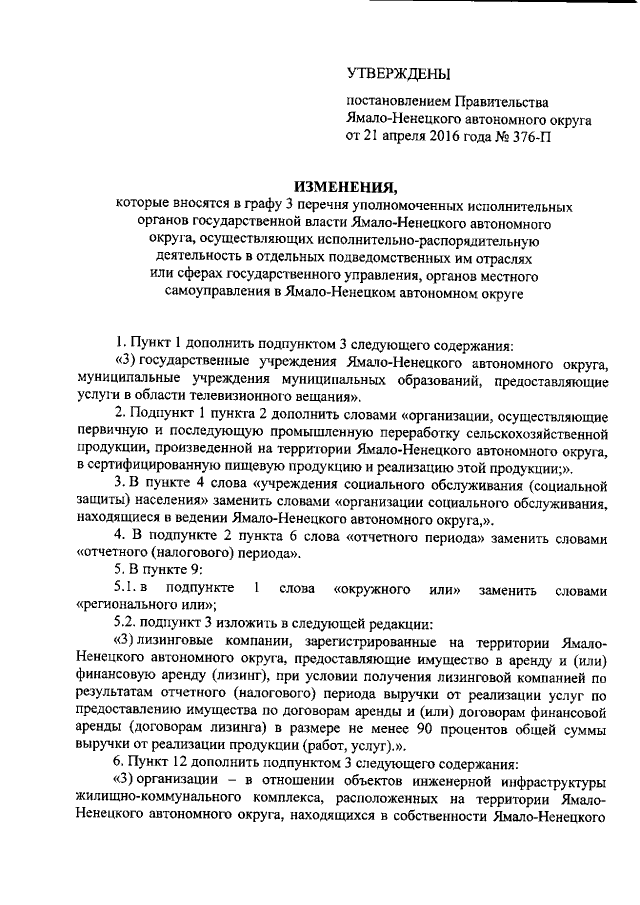 УТВЕРЖДЕНЫ

постановлением Правительства Ямало-Ненецкого автономного округа от 21 апреля 2016 года № 376-П

ИЗМЕНЕНИЯ,
которые вносятся в графу 3 перечня уполномоченных исполнительных органов государственной власти Ямало-Ненецкого автономного округа, осуществляющих исполнительно-распорядительную деятельность в отдельных подведомственных им отраслях или сферах государственного управления, органов местного самоуправления в Ямало-Ненецком автономном округе

1. Пункт 1 дополнить подпунктом 3 следующего содержания:

«3) государственные учреждения Ямало-Ненецкого автономного округа, муниципальные учреждения муниципальных образований, предоставляющие услуги в области телевизионного вещания».

2. Подпункт 1 пункта 2 дополнить словами «организации, осуществляющие первичную и последующую промышленную переработку сельскохозяйственной продукции, произведенной на территории Ямало-Ненецкого автономного округа, в сертифицированную пищевую продукцию и реализацию этой продукции;».

3. В пункте 4 слова «учреждения социального обслуживания (социальной защиты) населения» заменить словами «организации социального обслуживания, находящиеся в ведении Ямало-Ненецкого автономного округа,».

4. В подпункте 2 пункта 6 слова «отчетного периода» заменить словами «отчетного (налогового) периода».

5. В пункте 9:

5.1. в подпункте 1 слова «окружного или» заменить словами «регионального или»;

5.2. подпункт 3 изложить в следующей редакции:

«3) лизинговые компании, зарегистрированные на территории Ямало-Ненецкого автономного округа, предоставляющие имущество в аренду и (или) финансовую аренду (лизинг), при условии получения лизинговой компанией по результатам отчетного (налогового) периода выручки от реализации услуг по предоставлению имущества по договорам аренды и (или) договорам финансовой аренды (договорам лизинга) в размере не менее 90 процентов общей суммы выручки от реализации продукции (работ, услуг).».

6. Пункт 12 дополнить подпунктом 3 следующего содержания:

«3) организации – в отношении объектов инженерной инфраструктуры жилищно-коммунального комплекса, расположенных на территории Ямало-Ненецкого автономного округа, находящихся в собственности Ямало-Ненецкого